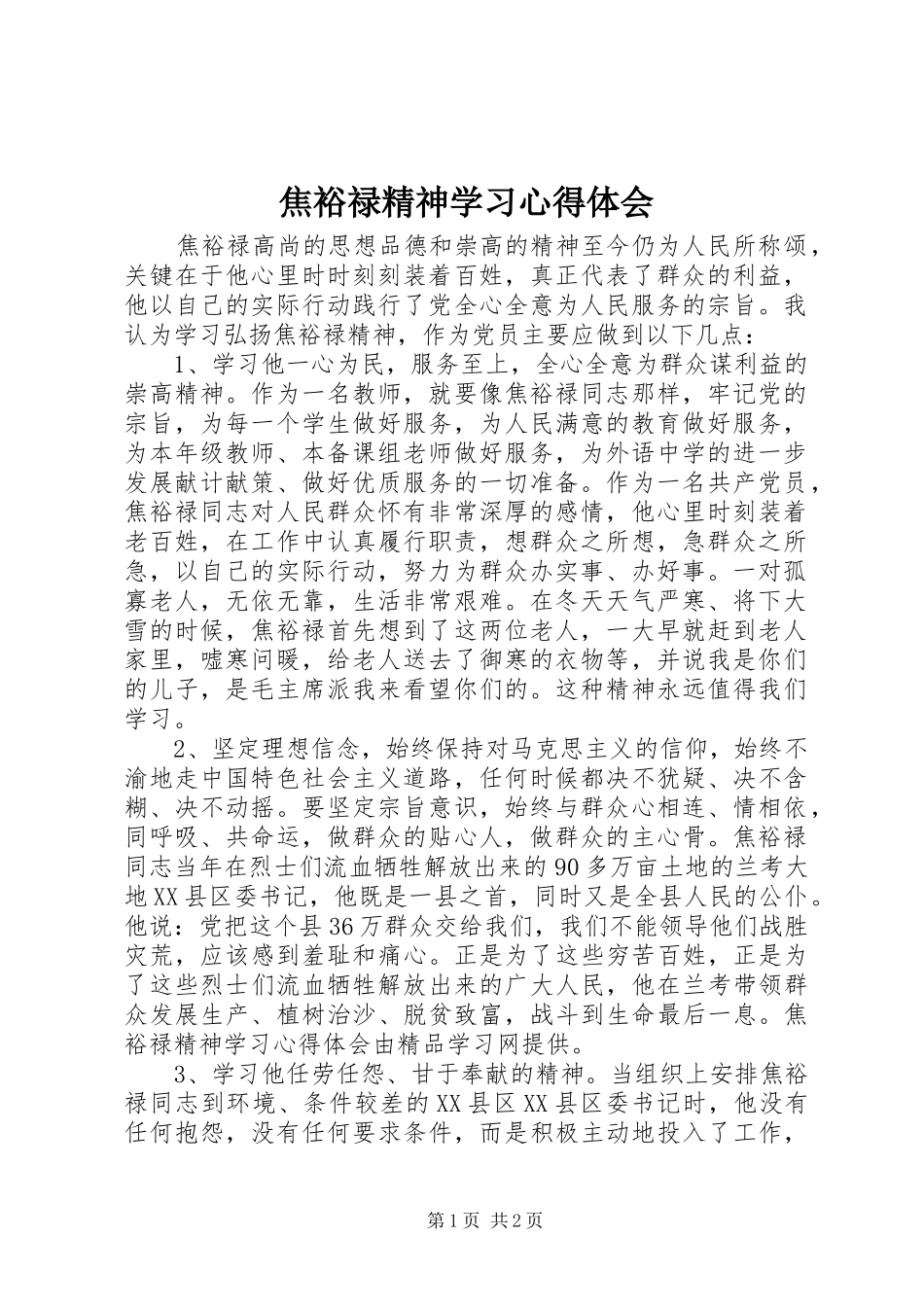 焦裕禄精神学习心得体会

焦裕禄高尚的思想品德和崇高的精神至今仍为人民所称颂，关键在于他心里时时刻刻装着百姓，真正代表了群众的利益，他以自己的实际行动践行了党全心全意为人民服务的宗旨。我认为学习弘扬焦裕禄精神，作为党员主要应做到以下几点：

1、学习他一心为民，服务至上，全心全意为群众谋利益的崇高精神。作为一名教师，就要像焦裕禄同志那样，牢记党的宗旨，为每一个学生做好服务，为人民满意的教育做好服务，为本年级教师、本备课组老师做好服务，为外语中学的进一步发展献计献策、做好优质服务的一切准备。作为一名共产党员，焦裕禄同志对人民群众怀有非常深厚的感情，他心里时刻装着老百姓，在工作中认真履行职责，想群众之所想，急群众之所急，以自己的实际行动，努力为群众办实事、办好事。一对孤寡老人，无依无靠，生活非常艰难。在冬天天气严寒、将下大雪的时候，焦裕禄首先想到了这两位老人，一大早就赶到老人家里，嘘寒问暖，给老人送去了御寒的衣物等，并说我是你们的儿子，是毛主席派我来看望你们的。这种精神永远值得我们学习。

2、坚定理想信念，始终保持对马克思主义的信仰，始终不渝地走中国特色社会主义道路，任何时候都决不犹疑、决不含糊、决不动摇。要坚定宗旨意识，始终与群众心相连、情相依，同呼吸、共命运，做群众的贴心人，做群众的主心骨。焦裕禄同志当年在烈士们流血牺牲解放出来的90多万亩土地的兰考大地XX县区委书记，他既是一县之首，同时又是全县人民的公仆。他说：党把这个县36万群众交给我们，我们不能领导他们战胜灾荒，应该感到羞耻和痛心。正是为了这些穷苦百姓，正是为了这些烈士们流血牺牲解放出来的广大人民，他在兰考带领群众发展生产、植树治沙、脱贫致富，战斗到生命最后一息。焦裕禄精神学习心得体会由精品学习网提供。

3、学习他任劳任怨、甘于奉献的精神。当组织上安排焦裕禄同志到环境、条件较差的XX县区XX县区委书记时，他没有任何抱怨，没有任何要求条件，而是积极主动地投入了工作，

第1页 共2页